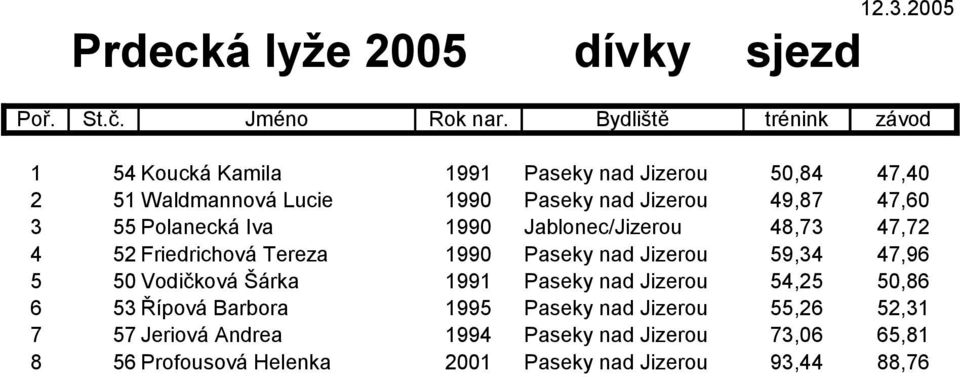 12.3.2005

Prdecká lyže 2005 dívky sjezd

| Poř. | St.č. | Jméno | Rok nar. | Bydliště | trénink | závod |
|---|---|---|---|---|---|---|
| 1 | 54 | Koucká Kamila | 1991 | Paseky nad Jizerou | 50,84 | 47,40 |
| 2 | 51 | Waldmannová Lucie | 1990 | Paseky nad Jizerou | 49,87 | 47,60 |
| 3 | 55 | Polanecká Iva | 1990 | Jablonec/Jizerou | 48,73 | 47,72 |
| 4 | 52 | Friedrichová Tereza | 1990 | Paseky nad Jizerou | 59,34 | 47,96 |
| 5 | 50 | Vodičková Šárka | 1991 | Paseky nad Jizerou | 54,25 | 50,86 |
| 6 | 53 | Řípová Barbora | 1995 | Paseky nad Jizerou | 55,26 | 52,31 |
| 7 | 57 | Jeriová Andrea | 1994 | Paseky nad Jizerou | 73,06 | 65,81 |
| 8 | 56 | Profousová Helenka | 2001 | Paseky nad Jizerou | 93,44 | 88,76 |